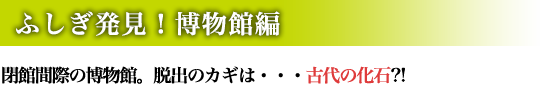 ふしぎ発見！博物館編

閉館間際の博物館。脱出のカギは・・・古代の化石?!